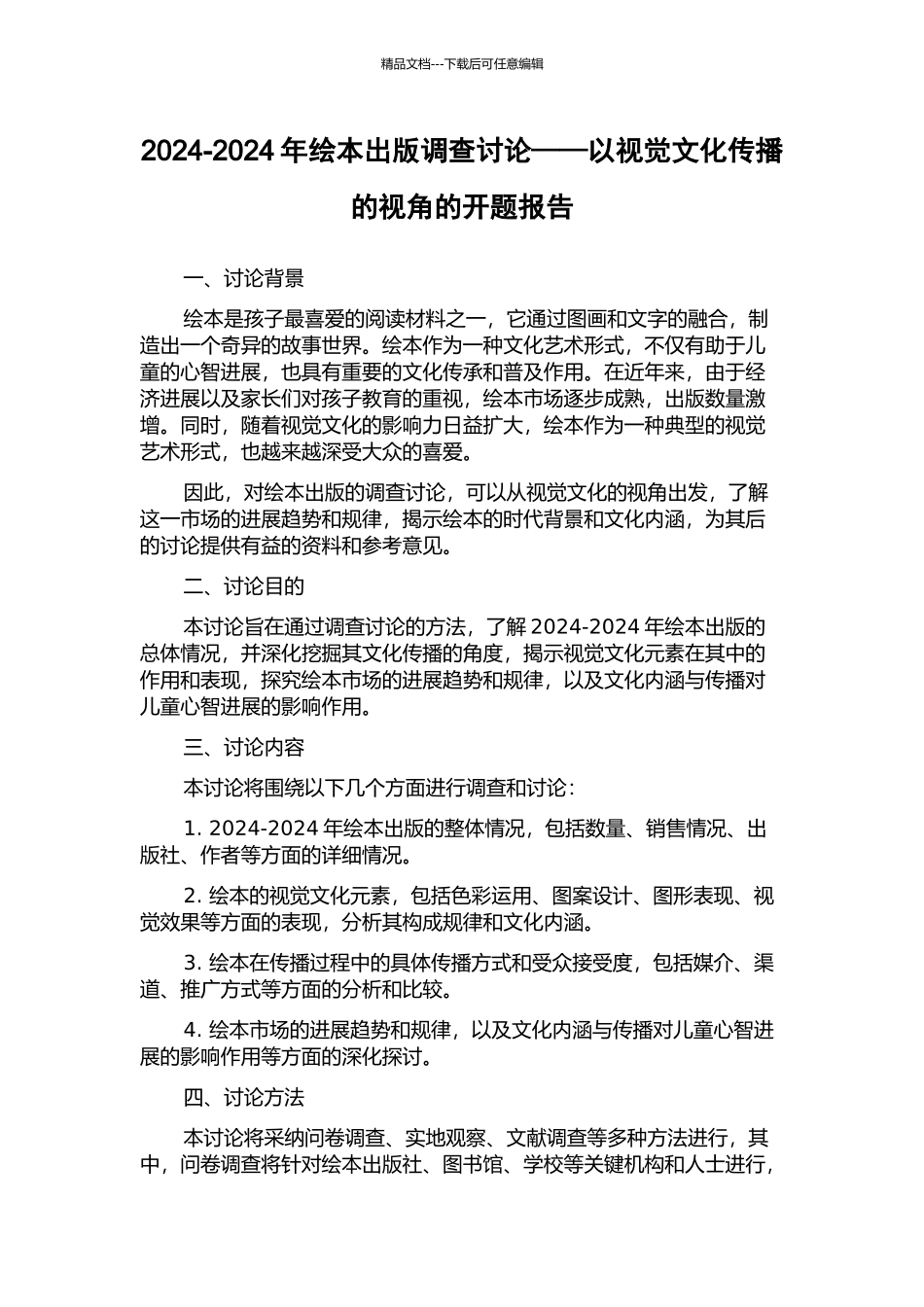 精品文档---下载后可任意编辑

2024-2024 年绘本出版调查讨论——以视觉文化传播的视角的开题报告

一、讨论背景

绘本是孩子最喜爱的阅读材料之一，它通过图画和文字的融合，制造出一个奇异的故事世界。绘本作为一种文化艺术形式，不仅有助于儿童的心智进展，也具有重要的文化传承和普及作用。在近年来，由于经济进展以及家长们对孩子教育的重视，绘本市场逐步成熟，出版数量激增。同时，随着视觉文化的影响力日益扩大，绘本作为一种典型的视觉艺术形式，也越来越深受大众的喜爱。

因此，对绘本出版的调查讨论，可以从视觉文化的视角出发，了解这一市场的进展趋势和规律，揭示绘本的时代背景和文化内涵，为其后的讨论提供有益的资料和参考意见。

二、讨论目的

本讨论旨在通过调查讨论的方法，了解 2024-2024 年绘本出版的总体情况，并深化挖掘其文化传播的角度，揭示视觉文化元素在其中的作用和表现，探究绘本市场的进展趋势和规律，以及文化内涵与传播对儿童心智进展的影响作用。

三、讨论内容

本讨论将围绕以下几个方面进行调查和讨论：

1. 2024-2024 年绘本出版的整体情况，包括数量、销售情况、出版社、作者等方面的详细情况。

2. 绘本的视觉文化元素，包括色彩运用、图案设计、图形表现、视觉效果等方面的表现，分析其构成规律和文化内涵。

3. 绘本在传播过程中的具体传播方式和受众接受度，包括媒介、渠道、推广方式等方面的分析和比较。

4. 绘本市场的进展趋势和规律，以及文化内涵与传播对儿童心智进展的影响作用等方面的深化探讨。

四、讨论方法

本讨论将采纳问卷调查、实地观察、文献调查等多种方法进行，其中，问卷调查将针对绘本出版社、图书馆、学校等关键机构和人士进行，